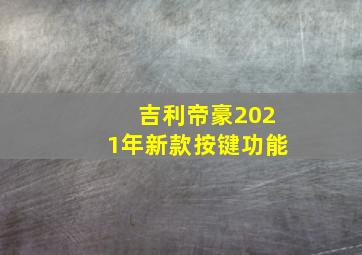 吉利帝豪2021年新款按键功能